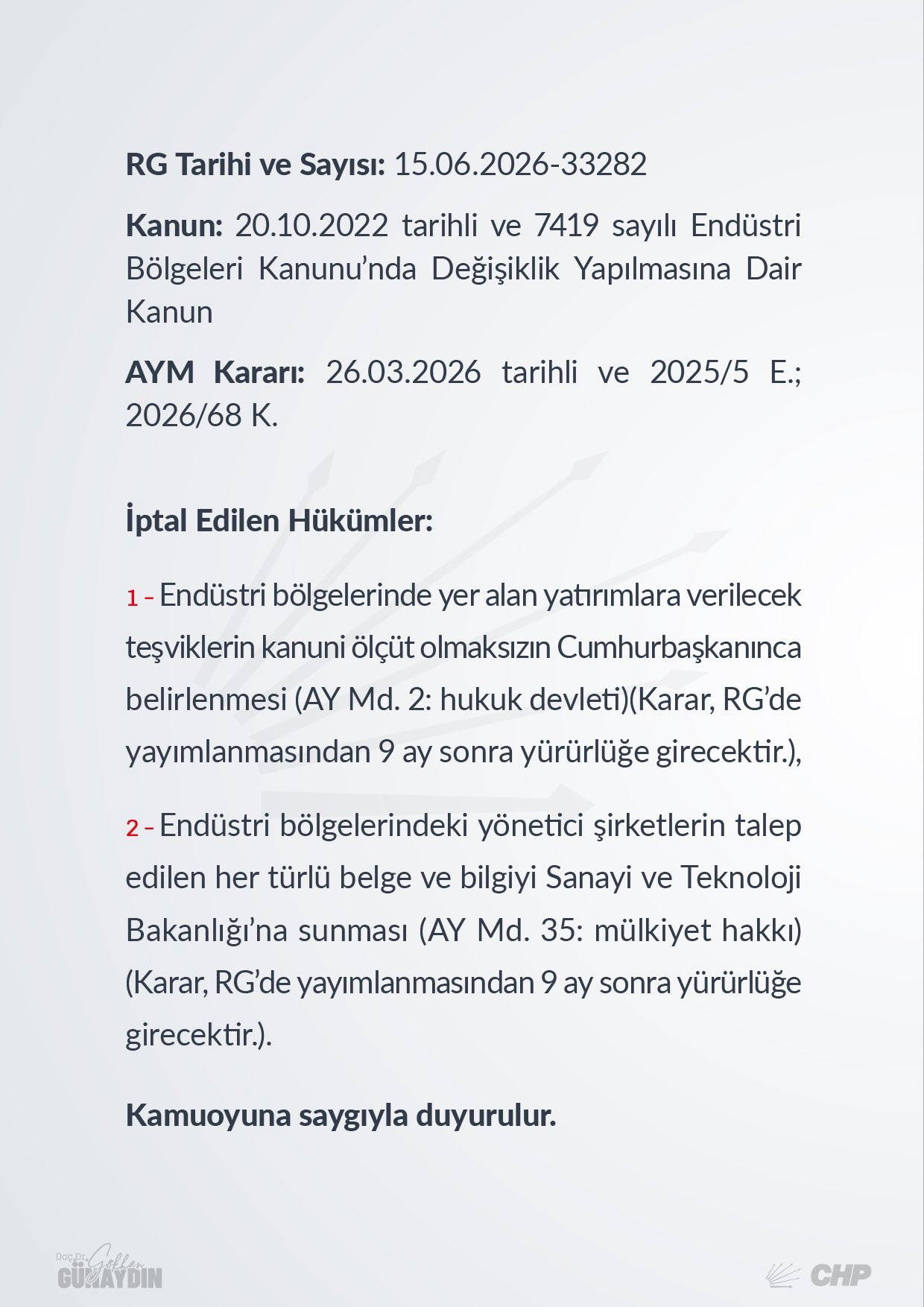 RG Tarihi ve Sayısı: 15.06.2026-33282

Kanun: 20.10.2022 tarihli ve 7419 sayılı Endüstri Bölgeleri Kanunu'nda Değişiklik Yapılmasına Dair Kanun

AYM Kararı: 26.03.2026 tarihli ve 2025/5 E.; 2026/68 K.

İptal Edilen Hükümler:

1 - Endüstri bölgelerinde yer alan yatırımlara verilecek teşviklerin kanuni ölçüt olmaksızın Cumhurbaşkanınca belirlenmesi (AY Md. 2: hukuk devleti)(Karar, RG'de yayımlanmasından 9 ay sonra yürürlüğe girecektir.),

2 - Endüstri bölgelerindeki yönetici şirketlerin talep edilen her türlü belge ve bilgiyi Sanayi ve Teknoloji Bakanlığı'na sunması (AY Md. 35: mülkiyet hakkı) (Karar, RG'de yayımlanmasından 9 ay sonra yürürlüğe girecektir.).

Kamuoyuna saygıyla duyurulur.

Doç.Dr. Gökhan GÜNAYDIN

CHP